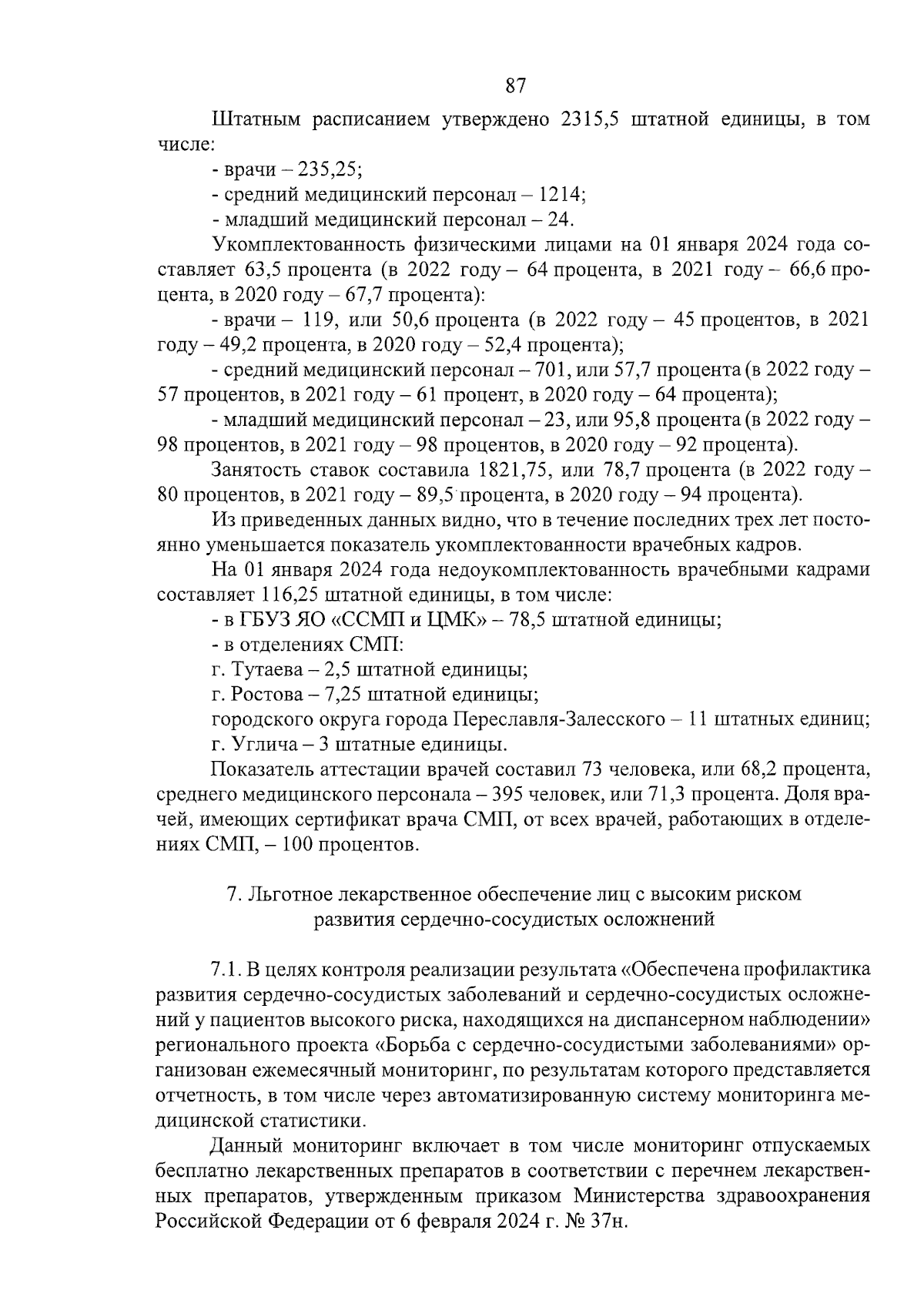 87

Штатным расписанием утверждено 2315,5 штатной единицы, в том числе:

- врачи – 235,25;

- средний медицинский персонал – 1214;

- младший медицинский персонал – 24.

Укомплектованность физическими лицами на 01 января 2024 года составляет 63,5 процента (в 2022 году – 64 процента, в 2021 году – 66,6 процента, в 2020 году – 67,7 процента):

- врачи – 119, или 50,6 процента (в 2022 году – 45 процентов, в 2021 году – 49,2 процента, в 2020 году – 52,4 процента);

- средний медицинский персонал – 701, или 57,7 процента (в 2022 году – 57 процентов, в 2021 году – 61 процент, в 2020 году – 64 процента);

- младший медицинский персонал – 23, или 95,8 процента (в 2022 году – 98 процентов, в 2021 году – 98 процентов, в 2020 году – 92 процента).

Занятость ставок составила 1821,75, или 78,7 процента (в 2022 году – 80 процентов, в 2021 году – 89,5 процента, в 2020 году – 94 процента).

Из приведенных данных видно, что в течение последних трех лет постоянно уменьшается показатель укомплектованности врачебных кадров.

На 01 января 2024 года недоукомплектованность врачебными кадрами составляет 116,25 штатной единицы, в том числе:

- в ГБУЗ ЯО «ССМП и ЦМК» – 78,5 штатной единицы;

- в отделениях СМП:

г. Тутаева – 2,5 штатной единицы;

г. Ростова – 7,25 штатной единицы;

городского округа города Переславля-Залесского – 11 штатных единиц;

г. Углича – 3 штатные единицы.

Показатель аттестации врачей составил 73 человека, или 68,2 процента, среднего медицинского персонала – 395 человек, или 71,3 процента. Доля врачей, имеющих сертификат врача СМП, от всех врачей, работающих в отделениях СМП, – 100 процентов.

7. Льготное лекарственное обеспечение лиц с высоким риском развития сердечно-сосудистых осложнений

7.1. В целях контроля реализации результата «Обеспечена профилактика развития сердечно-сосудистых заболеваний и сердечно-сосудистых осложнений у пациентов высокого риска, находящихся на диспансерном наблюдении» регионального проекта «Борьба с сердечно-сосудистыми заболеваниями» организован ежемесячный мониторинг, по результатам которого представляется отчетность, в том числе через автоматизированную систему мониторинга медицинской статистики.

Данный мониторинг включает в том числе мониторинг отпускаемых бесплатно лекарственных препаратов в соответствии с перечнем лекарственных препаратов, утвержденным приказом Министерства здравоохранения Российской Федерации от 6 февраля 2024 г. № 37н.